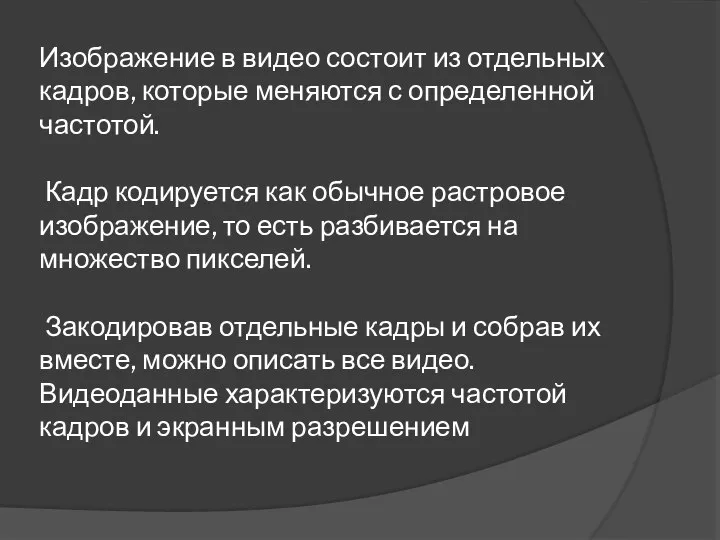 Изображение в видео состоит из отдельных кадров, которые меняются с определенной частотой.

Кадр кодируется как обычное растровое изображение, то есть разбивается на множество пикселей.

Закодировав отдельные кадры и собрав их вместе, можно описать все видео. Видеоданные характеризуются частотой кадров и экранным разрешением